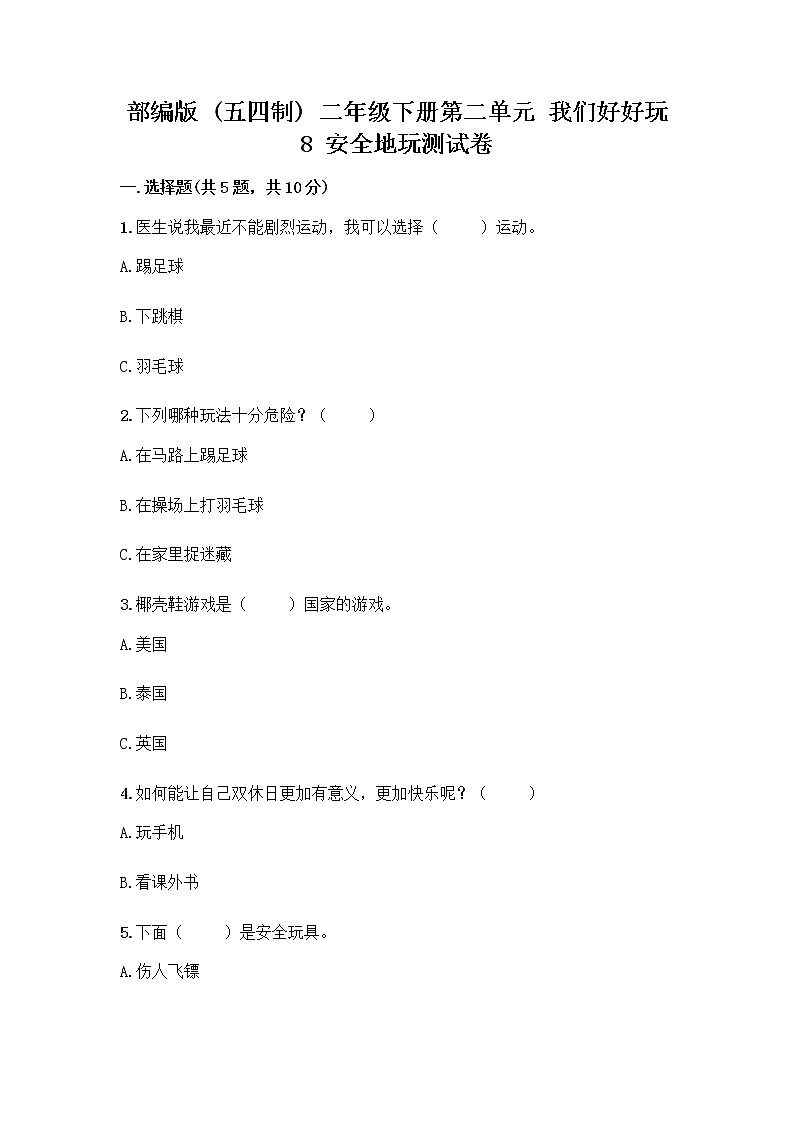 部编版（五四制）二年级下册第二单元 我们好好玩 8 安全地玩测试卷

一.选择题(共5题，共10分)

1.医生说我最近不能剧烈运动，我可以选择（ ）运动。

A.踢足球

B.下跳棋

C.羽毛球

2.下列哪种玩法十分危险？（ ）

A.在马路上踢足球

B.在操场上打羽毛球

C.在家里捉迷藏

3.椰壳鞋游戏是（ ）国家的游戏。

A.美国

B.泰国

C.英国

4.如何能让自己双休日更加有意义，更加快乐呢？（ ）

A.玩手机

B.看课外书

5.下面（ ）是安全玩具。

A.伤人飞镖